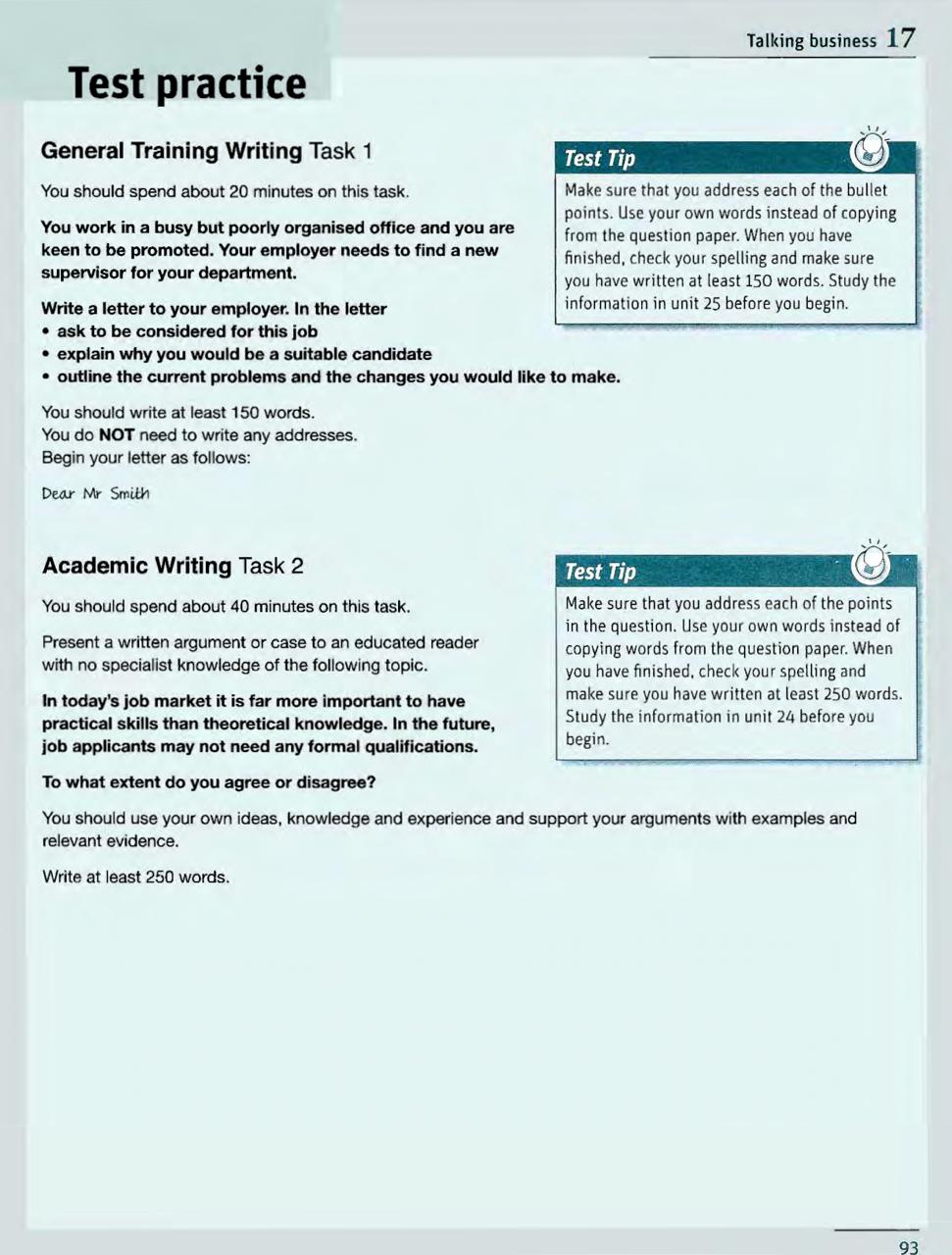 Talking business 17

Test practice

General Training Writing Task 1

You should spend about 20 minutes on this task.

You work in a busy but poorly organised office and you are keen to be promoted. Your employer needs to find a new supervisor for your department.

Write a letter to your employer. In the letter
• ask to be considered for this job
• explain why you would be a suitable candidate
• outline the current problems and the changes you would like to make.

You should write at least 150 words.
You do NOT need to write any addresses.
Begin your letter as follows:

Dear Mr Smith

Test Tip

Make sure that you address each of the bullet points. Use your own words instead of copying from the question paper. When you have finished, check your spelling and make sure you have written at least 150 words. Study the information in unit 25 before you begin.

Academic Writing Task 2

You should spend about 40 minutes on this task.

Present a written argument or case to an educated reader with no specialist knowledge of the following topic.

In today's job market it is far more important to have practical skills than theoretical knowledge. In the future, job applicants may not need any formal qualifications.

To what extent do you agree or disagree?

You should use your own ideas, knowledge and experience and support your arguments with examples and relevant evidence.

Write at least 250 words.

Test Tip

Make sure that you address each of the points in the question. Use your own words instead of copying words from the question paper. When you have finished, check your spelling and make sure you have written at least 250 words. Study the information in unit 24 before you begin.

93